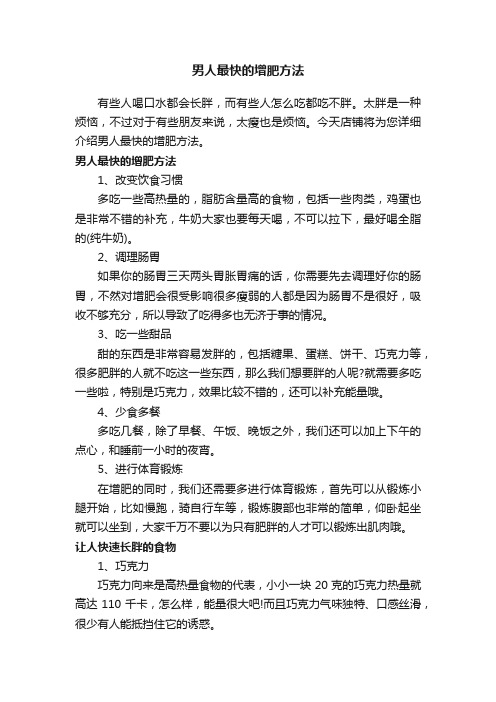 男人最快的增肥方法

有些人喝口水都会长胖，而有些人怎么吃都吃不胖。太胖是一种烦恼，不过对于有些朋友来说，太瘦也是烦恼。今天店铺将为您详细介绍男人最快的增肥方法。

男人最快的增肥方法

1、改变饮食习惯

多吃一些高热量的，脂肪含量高的食物，包括一些肉类，鸡蛋也是非常不错的补充，牛奶大家也要每天喝，不可以拉下，最好喝全脂的(纯牛奶)。

2、调理肠胃

如果你的肠胃三天两头胃胀胃痛的话，你需要先去调理好你的肠胃，不然对增肥会很受影响很多瘦弱的人都是因为肠胃不是很好，吸收不够充分，所以导致了吃得多也无济于事的情况。

3、吃一些甜品

甜的东西是非常容易发胖的，包括糖果、蛋糕、饼干、巧克力等，很多肥胖的人就不吃这一些东西，那么我们想要胖的人呢?就需要多吃一些啦，特别是巧克力，效果比较不错的，还可以补充能量哦。

4、少食多餐

多吃几餐，除了早餐、午饭、晚饭之外，我们还可以加上下午的点心，和睡前一小时的夜宵。

5、进行体育锻炼

在增肥的同时，我们还需要多进行体育锻炼，首先可以从锻炼小腿开始，比如慢跑，骑自行车等，锻炼腹部也非常的简单，仰卧起坐就可以坐到，大家千万不要以为只有肥胖的人才可以锻炼出肌肉哦。

让人快速长胖的食物

1、巧克力

巧克力向来是高热量食物的代表，小小一块 20 克的巧克力热量就高达 110 千卡，怎么样，能量很大吧!而且巧克力气味独特、口感丝滑，很少有人能抵挡住它的诱惑。